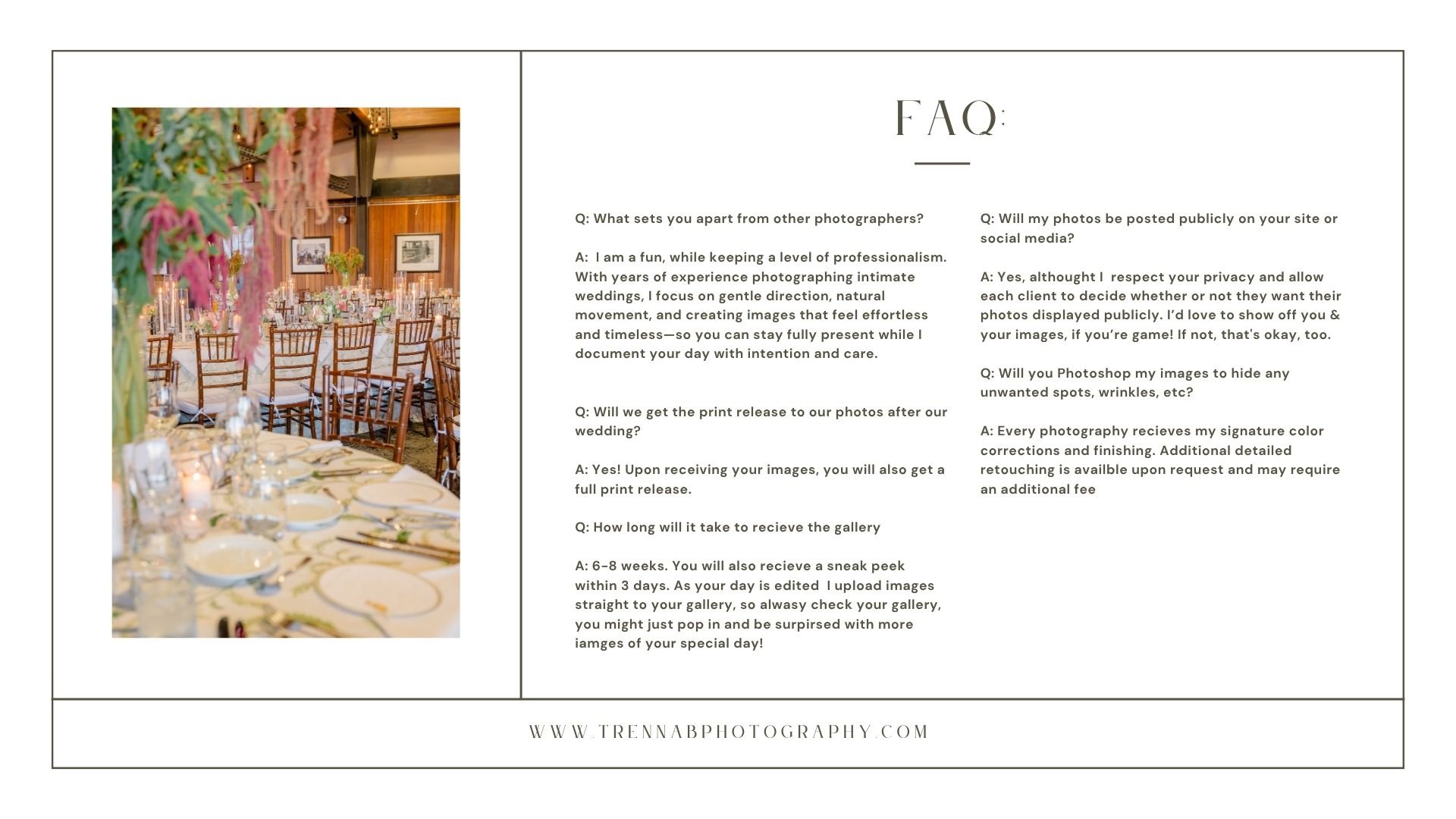 FAQ:

Q: What sets you apart from other photographers?

A: I am a fun, while keeping a level of professionalism. With years of experience photographing intimate weddings, I focus on gentle direction, natural movement, and creating images that feel effortless and timeless—so you can stay fully present while I document your day with intention and care.

Q: Will we get the print release to our photos after our wedding?

A: Yes! Upon receiving your images, you will also get a full print release.

Q: How long will it take to recieve the gallery

A: 6-8 weeks. You will also recieve a sneak peek within 3 days. As your day is edited I upload images straight to your gallery, so alwasy check your gallery, you might just pop in and be surpirsed with more iamges of your special day!

Q: Will my photos be posted publicly on your site or social media?

A: Yes, althought I respect your privacy and allow each client to decide whether or not they want their photos displayed publicly. I'd love to show off you & your images, if you're game! If not, that's okay, too.

Q: Will you Photoshop my images to hide any unwanted spots, wrinkles, etc?

A: Every photography recieves my signature color corrections and finishing. Additional detailed retouching is availble upon request and may require an additional fee

WWW.TRENNABPHOTOGRAPHY.COM